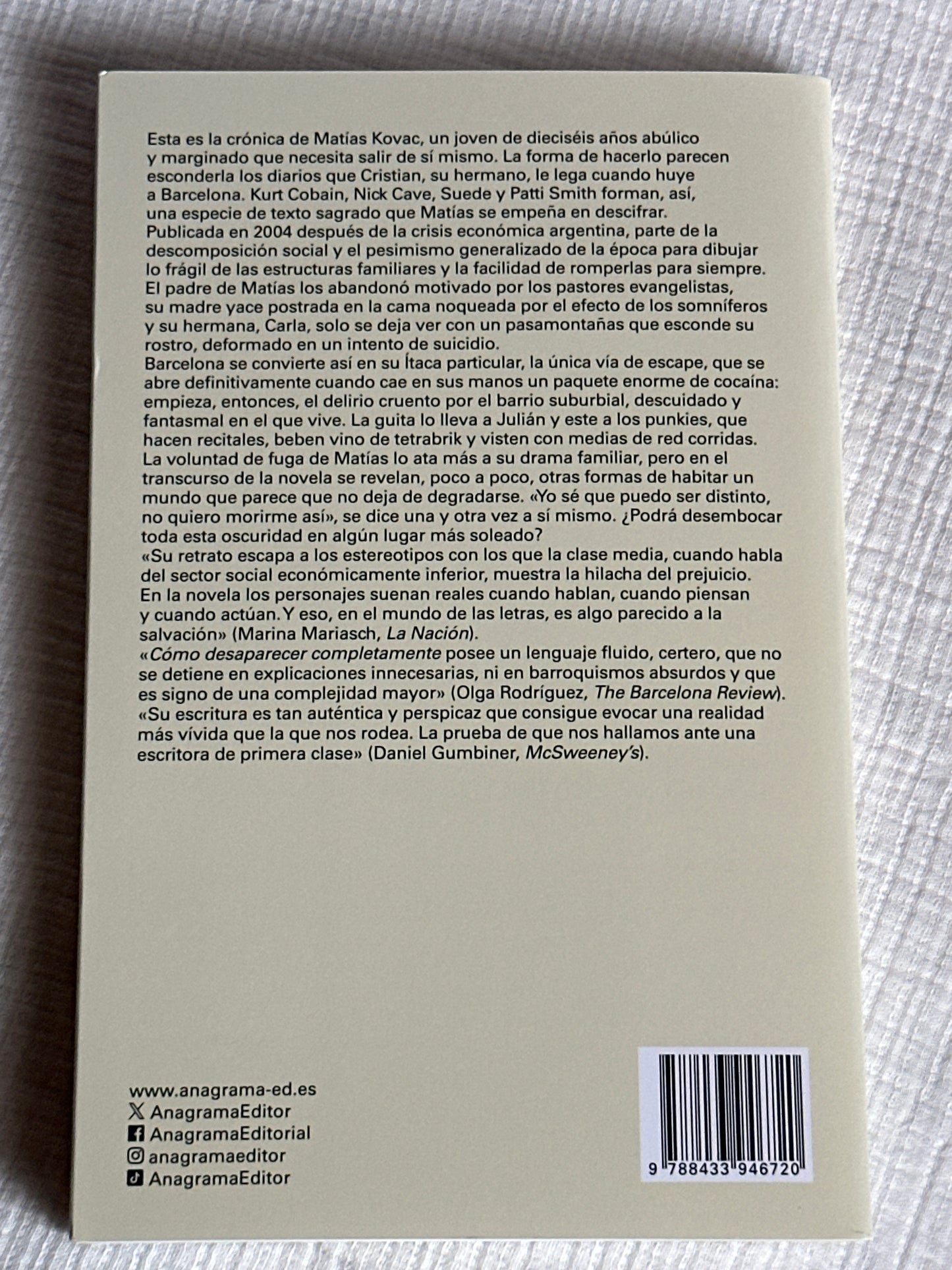 Esta es la crónica de Matías Kovac, un joven de dieciséis años abúlico y marginado que necesita salir de sí mismo. La forma de hacerlo parecen esconderla los diarios que Cristian, su hermano, le lega cuando huye a Barcelona. Kurt Cobain, Nick Cave, Suede y Patti Smith forman, así, una especie de texto sagrado que Matías se empeña en descifrar.
Publicada en 2004 después de la crisis económica argentina, parte de la descomposición social y el pesimismo generalizado de la época para dibujar lo frágil de las estructuras familiares y la facilidad de romperlas para siempre.
El padre de Matías los abandonó motivado por los pastores evangelistas, su madre yace postrada en la cama noqueada por el efecto de los somníferos y su hermana, Carla, solo se deja ver con un pasamontañas que esconde su rostro, deformado en un intento de suicidio.
Barcelona se convierte así en su Ítaca particular, la única vía de escape, que se abre definitivamente cuando cae en sus manos un paquete enorme de cocaína: empieza, entonces, el delirio cruento por el barrio suburbial, descuidado y fantasmal en el que vive. La guita lo lleva a Julián y este a los punkies, que hacen recitales, beben vino de tetrabrik y visten con medias de red corridas.
La voluntad de fuga de Matías lo ata más a su drama familiar, pero en el transcurso de la novela se revelan, poco a poco, otras formas de habitar un mundo que parece que no deja de degradarse. «Yo sé que puedo ser distinto, no quiero morirme así», se dice una y otra vez a sí mismo. ¿Podrá desembocar toda esta oscuridad en algún lugar más soleado?
«Su retrato escapa a los estereotipos con los que la clase media, cuando habla del sector social económicamente inferior, muestra la hilacha del prejuicio. En la novela los personajes suenan reales cuando hablan, cuando piensan y cuando actúan. Y eso, en el mundo de las letras, es algo parecido a la salvación» (Marina Mariasch, La Nación).
«Cómo desaparecer completamente posee un lenguaje fluido, certero, que no se detiene en explicaciones innecesarias, ni en barroquismos absurdos y que es signo de una complejidad mayor» (Olga Rodríguez, The Barcelona Review).
«Su escritura es tan auténtica y perspicaz que consigue evocar una realidad más vívida que la que nos rodea. La prueba de que nos hallamos ante una escritora de primera clase» (Daniel Gumbiner, McSweeney's).

www.anagrama-ed.es
AnagramaEditor
AnagramaEditorial
anagramaeditor
AnagramaEditor

9 788433 946720